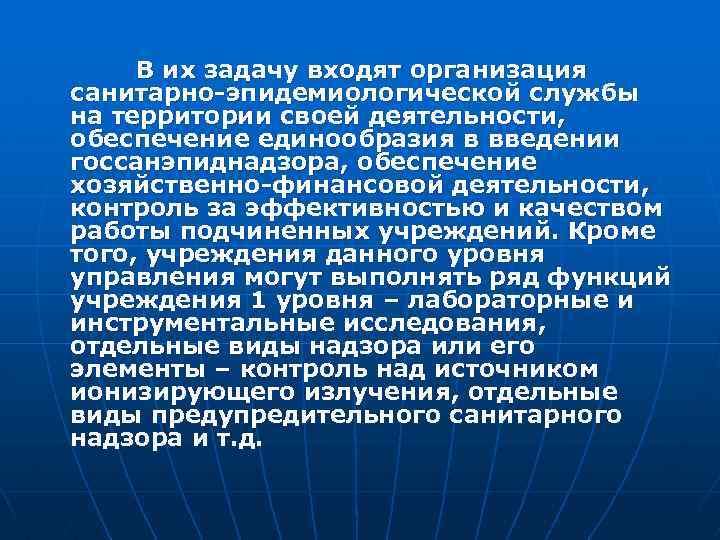 В их задачу входят организация санитарно-эпидемиологической службы на территории своей деятельности, обеспечение единообразия в введении госсанэпиднадзора, обеспечение хозяйственно-финансовой деятельности, контроль за эффективностью и качеством работы подчиненных учреждений. Кроме того, учреждения данного уровня управления могут выполнять ряд функций учреждения 1 уровня – лабораторные и инструментальные исследования, отдельные виды надзора или его элементы – контроль над источником ионизирующего излучения, отдельные виды предупредительного санитарного надзора и т.д.